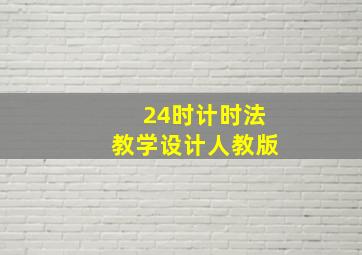 24时计时法
教学设计人教版